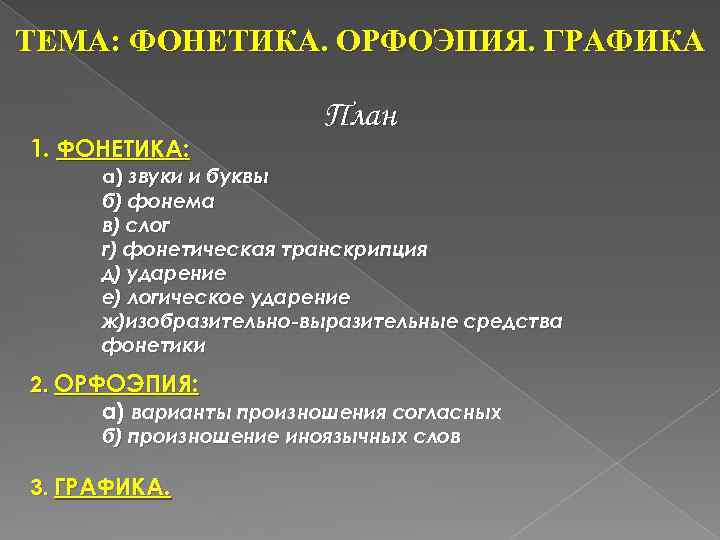 ТЕМА: ФОНЕТИКА. ОРФОЭПИЯ. ГРАФИКА

План

1. ФОНЕТИКА:
а) звуки и буквы
б) фонема
в) слог
г) фонетическая транскрипция
д) ударение
е) логическое ударение
ж)изобразительно-выразительные средства фонетики

2. ОРФОЭПИЯ:
а) варианты произношения согласных
б) произношение иноязычных слов

3. ГРАФИКА.